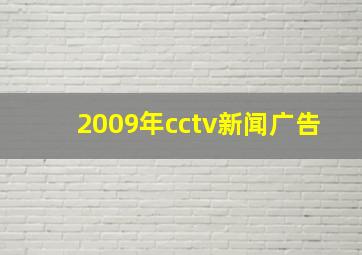 2009年cctv新闻广告